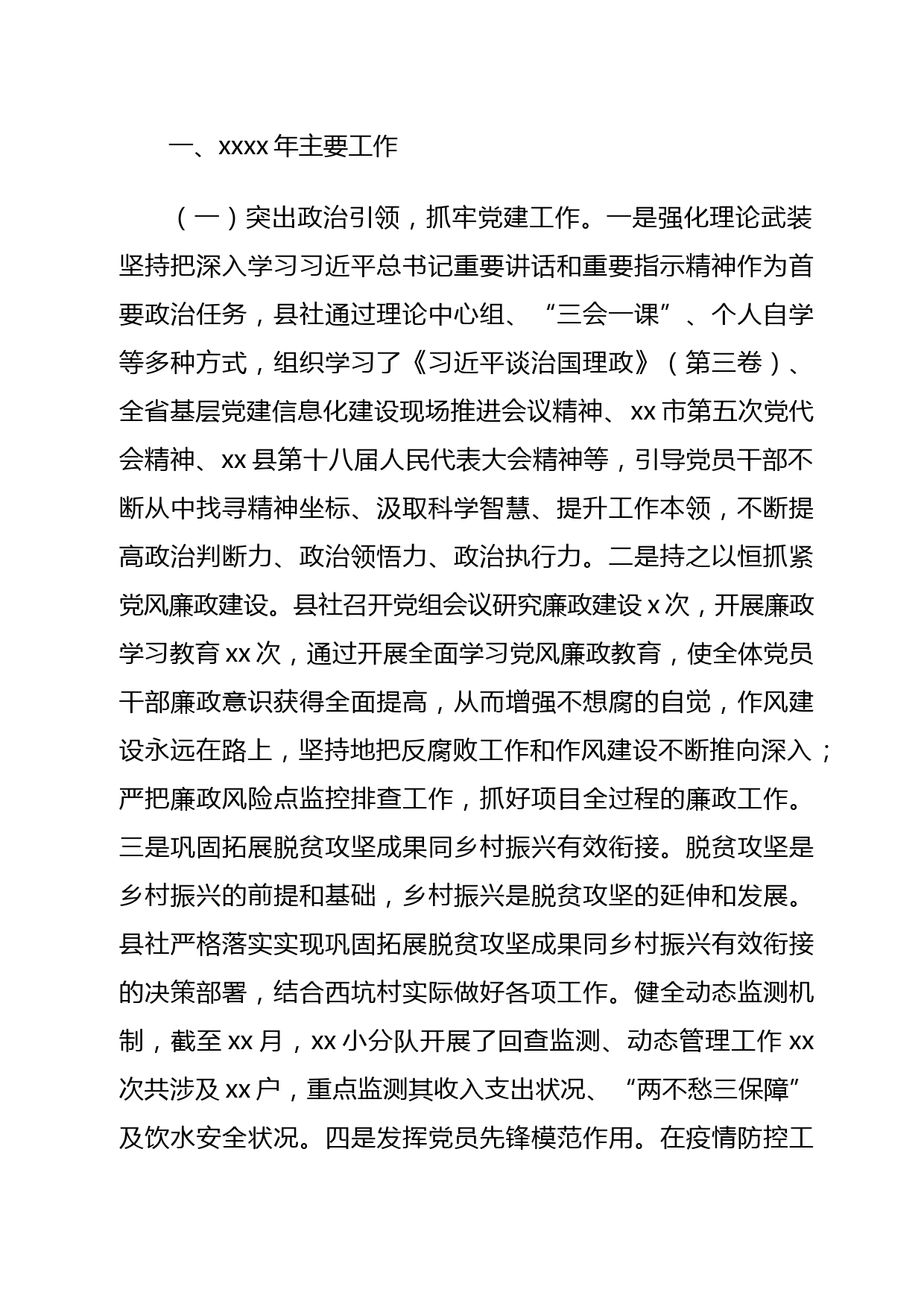 一、xxxx 年主要工作

（一）突出政治引领，抓牢党建工作。一是强化理论武装坚持把深入学习习近平总书记重要讲话和重要指示精神作为首要政治任务，县社通过理论中心组、“三会一课”、个人自学等多种方式，组织学习了《习近平谈治国理政》（第三卷）、全省基层党建信息化建设现场推进会议精神、xx 市第五次党代会精神、xx 县第十八届人民代表大会精神等，引导党员干部不断从中找寻精神坐标、汲取科学智慧、提升工作本领，不断提高政治判断力、政治领悟力、政治执行力。二是持之以恒抓紧党风廉政建设。县社召开党组会议研究廉政建设 x 次，开展廉政学习教育 xx 次，通过开展全面学习党风廉政教育，使全体党员干部廉政意识获得全面提高，从而增强不想腐的自觉，作风建设永远在路上，坚持地把反腐败工作和作风建设不断推向深入；严把廉政风险点监控排查工作，抓好项目全过程的廉政工作。三是巩固拓展脱贫攻坚成果同乡村振兴有效衔接。脱贫攻坚是乡村振兴的前提和基础，乡村振兴是脱贫攻坚的延伸和发展。县社严格落实实现巩固拓展脱贫攻坚成果同乡村振兴有效衔接的决策部署，结合西坑村实际做好各项工作。健全动态监测机制，截至 xx 月，xx 小分队开展了回查监测、动态管理工作 xx 次共涉及 xx 户，重点监测其收入支出状况、“两不愁三保障”及饮水安全状况。四是发挥党员先锋模范作用。在疫情防控工